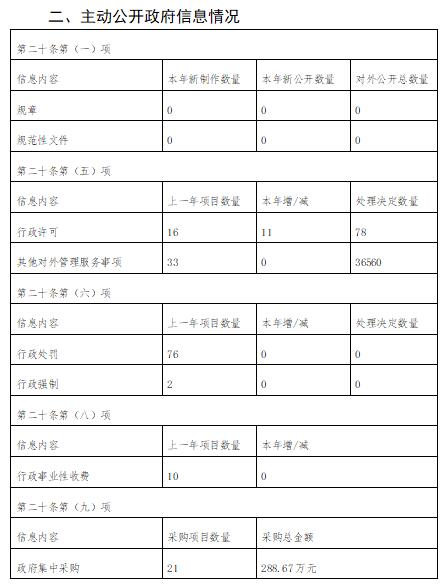 二、主动公开政府信息情况

| 第二十条第（一）项 | | | |
|---|---|---|---|
| 信息内容 | 本年新制作数量 | 本年新公开数量 | 对外公开总数量 |
| 规章 | 0 | 0 | 0 |
| 规范性文件 | 0 | 0 | 0 |
| 第二十条第（五）项 | | | |
| 信息内容 | 上一年项目数量 | 本年增/减 | 处理决定数量 |
| 行政许可 | 16 | 11 | 78 |
| 其他对外管理服务事项 | 33 | 0 | 36560 |
| 第二十条第（六）项 | | | |
| 信息内容 | 上一年项目数量 | 本年增/减 | 处理决定数量 |
| 行政处罚 | 76 | 0 | 0 |
| 行政强制 | 2 | 0 | 0 |
| 第二十条第（八）项 | | | |
| 信息内容 | 上一年项目数量 | 本年增/减 | |
| 行政事业性收费 | 10 | 0 | |
| 第二十条第（九）项 | | | |
| 信息内容 | 采购项目数量 | 采购总金额 | |
| 政府集中采购 | 21 | 288.67万元 | |